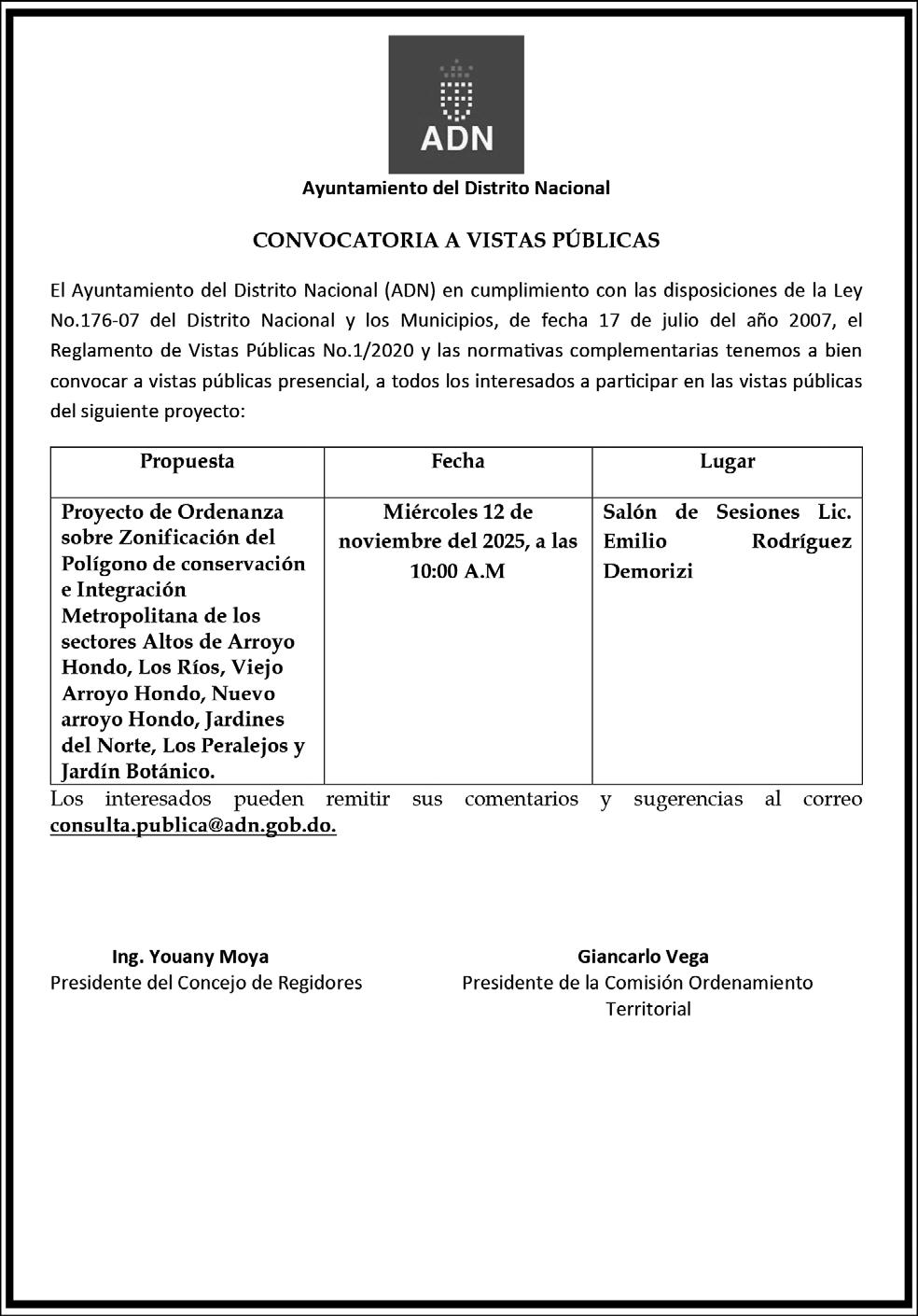 ADN

Ayuntamiento del Distrito Nacional

CONVOCATORIA A VISTAS PÚBLICAS

El Ayuntamiento del Distrito Nacional (ADN) en cumplimiento con las disposiciones de la Ley No.176-07 del Distrito Nacional y los Municipios, de fecha 17 de julio del año 2007, el Reglamento de Vistas Públicas No.1/2020 y las normativas complementarias tenemos a bien convocar a vistas públicas presencial, a todos los interesados a participar en las vistas públicas del siguiente proyecto:

| Propuesta | Fecha | Lugar |
|---|---|---|
| Proyecto de Ordenanza sobre Zonificación del Polígono de conservación e Integración Metropolitana de los sectores Altos de Arroyo Hondo, Los Ríos, Viejo Arroyo Hondo, Nuevo arroyo Hondo, Jardines del Norte, Los Peralejos y Jardín Botánico. | Miércoles 12 de noviembre del 2025, a las 10:00 A.M | Salón de Sesiones Lic. Emilio Rodríguez Demorizi |

Los interesados pueden remitir sus comentarios y sugerencias al correo consulta.publica@adn.gob.do.

Ing. Youany Moya
Presidente del Concejo de Regidores

Giancarlo Vega
Presidente de la Comisión Ordenamiento Territorial